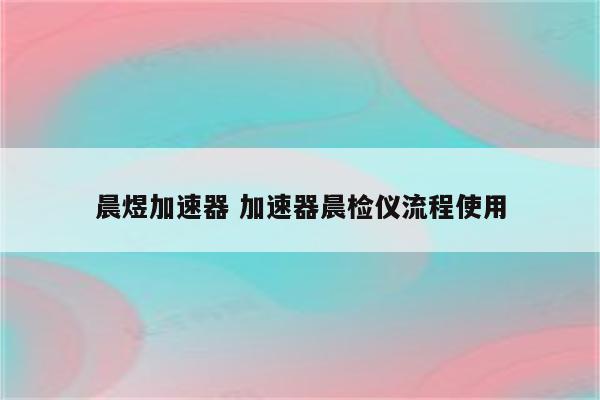 晨煜加速器 加速器晨检仪流程使用